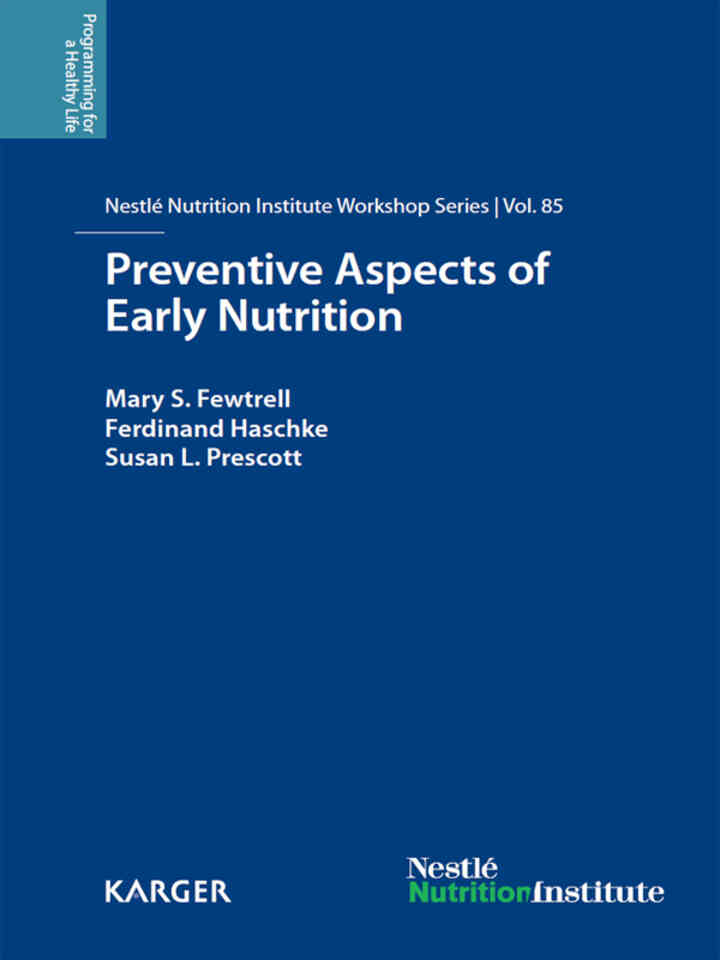 Programming for a Healthy Life

Nestlé Nutrition Institute Workshop Series | Vol. 85

Preventive Aspects of Early Nutrition

Mary S. Fewtrell
Ferdinand Haschke
Susan L. Prescott

KARGER

Nestlé
NutritionInstitute